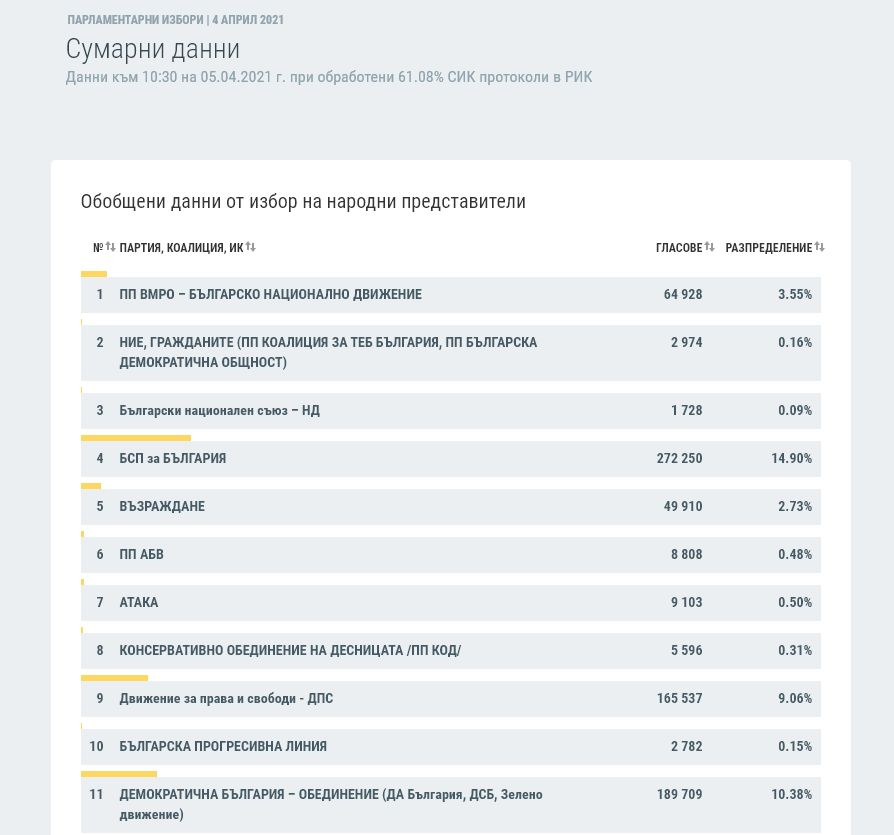 ПАРЛАМЕНТАРНИ ИЗБОРИ | 4 АПРИЛ 2021

Сумарни данни

Данни към 10:30 на 05.04.2021 г. при обработени 61.08% СИК протоколи в РИК

Обобщени данни от избор на народни представители

| № | ПАРТИЯ, КОАЛИЦИЯ, ИК | ГЛАСОВЕ | РАЗПРЕДЕЛЕНИЕ |
|---|---|---|---|
| 1 | ПП ВМРО – БЪЛГАРСКО НАЦИОНАЛНО ДВИЖЕНИЕ | 64 928 | 3.55% |
| 2 | НИЕ, ГРАЖДАНИТЕ (ПП КОАЛИЦИЯ ЗА ТЕБ БЪЛГАРИЯ, ПП БЪЛГАРСКА ДЕМОКРАТИЧНА ОБЩНОСТ) | 2 974 | 0.16% |
| 3 | Български национален съюз – НД | 1 728 | 0.09% |
| 4 | БСП за БЪЛГАРИЯ | 272 250 | 14.90% |
| 5 | ВЪЗРАЖДАНЕ | 49 910 | 2.73% |
| 6 | ПП АБВ | 8 808 | 0.48% |
| 7 | АТАКА | 9 103 | 0.50% |
| 8 | КОНСЕРВАТИВНО ОБЕДИНЕНИЕ НА ДЕСНИЦАТА /ПП КОД/ | 5 596 | 0.31% |
| 9 | Движение за права и свободи - ДПС | 165 537 | 9.06% |
| 10 | БЪЛГАРСКА ПРОГРЕСИВНА ЛИНИЯ | 2 782 | 0.15% |
| 11 | ДЕМОКРАТИЧНА БЪЛГАРИЯ – ОБЕДИНЕНИЕ (ДА България, ДСБ, Зелено движение) | 189 709 | 10.38% |